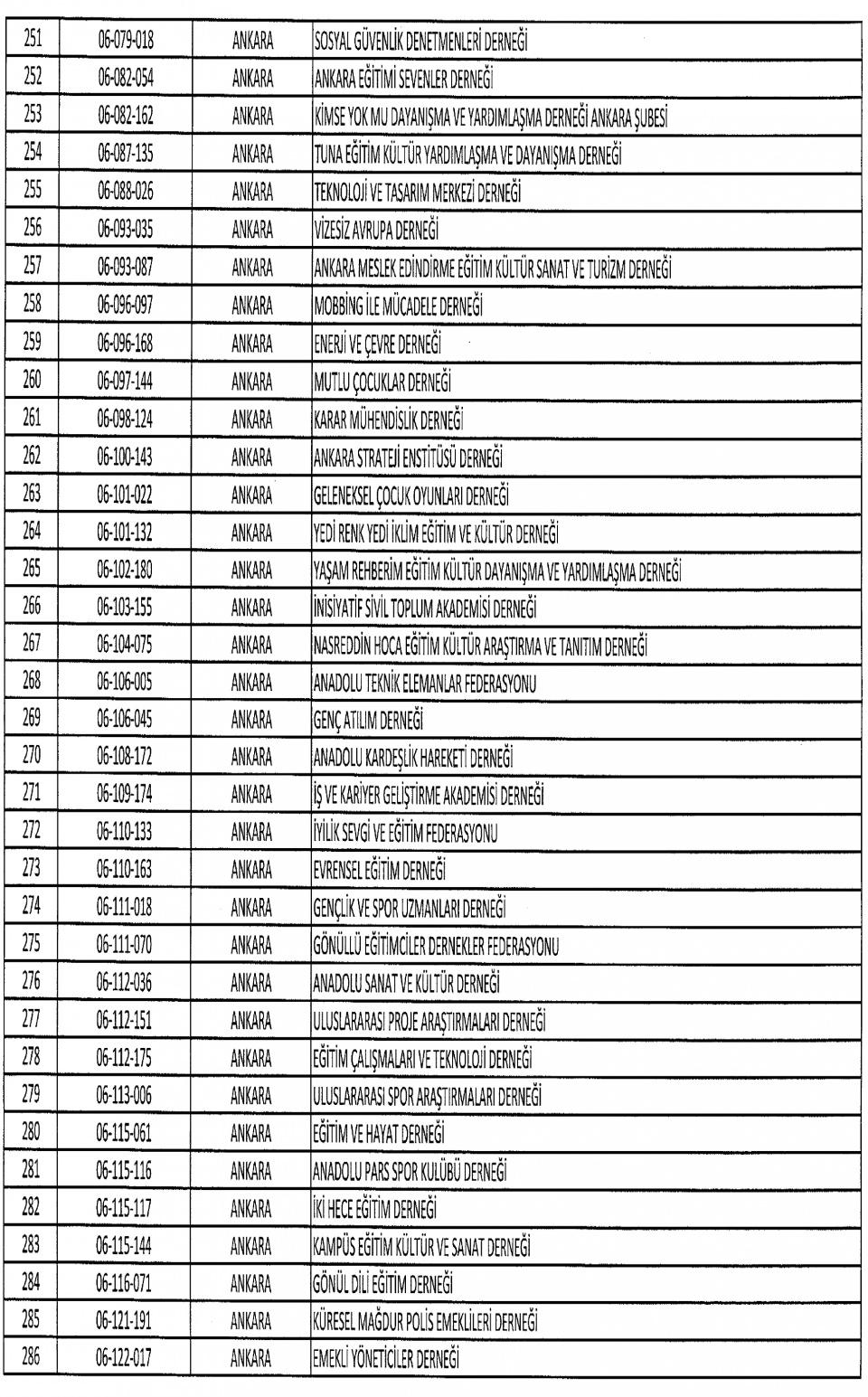 | 251 | 06-079-018 | ANKARA | SOSYAL GÜVENLİK DENETMENLERİ DERNEĞİ |
|---|---|---|---|
| 252 | 06-082-054 | ANKARA | ANKARA EĞİTİMİ SEVENLER DERNEĞİ |
| 253 | 06-082-162 | ANKARA | KİMSE YOK MU DAYANIŞMA VE YARDIMLAŞMA DERNEĞİ ANKARA ŞUBESİ |
| 254 | 06-087-135 | ANKARA | TUNA EĞİTİM KÜLTÜR YARDIMLAŞMA VE DAYANIŞMA DERNEĞİ |
| 255 | 06-088-026 | ANKARA | TEKNOLOJİ VE TASARIM MERKEZİ DERNEĞİ |
| 256 | 06-093-035 | ANKARA | VİZESİZ AVRUPA DERNEĞİ |
| 257 | 06-093-087 | ANKARA | ANKARA MESLEK EDİNDİRME EĞİTİM KÜLTÜR SANAT VE TURİZM DERNEĞİ |
| 258 | 06-096-097 | ANKARA | MOBBİNG İLE MÜCADELE DERNEĞİ |
| 259 | 06-096-168 | ANKARA | ENERJİ VE ÇEVRE DERNEĞİ |
| 260 | 06-097-144 | ANKARA | MUTLU ÇOCUKLAR DERNEĞİ |
| 261 | 06-098-124 | ANKARA | KARAR MÜHENDİSLİK DERNEĞİ |
| 262 | 06-100-143 | ANKARA | ANKARA STRATEJİ ENSTİTÜSÜ DERNEĞİ |
| 263 | 06-101-022 | ANKARA | GELENEKSEL ÇOCUK OYUNLARI DERNEĞİ |
| 264 | 06-101-132 | ANKARA | YEDİ RENK YEDİ İKLİM EĞİTİM VE KÜLTÜR DERNEĞİ |
| 265 | 06-102-180 | ANKARA | YAŞAM REHBERİM EĞİTİM KÜLTÜR DAYANIŞMA VE YARDIMLAŞMA DERNEĞİ |
| 266 | 06-103-155 | ANKARA | İNİSİYATİF SİVİL TOPLUM AKADEMİSİ DERNEĞİ |
| 267 | 06-104-075 | ANKARA | NASREDDİN HOCA EĞİTİM KÜLTÜR ARAŞTIRMA VE TANITIM DERNEĞİ |
| 268 | 06-106-005 | ANKARA | ANADOLU TEKNİK ELEMANLAR FEDERASYONU |
| 269 | 06-106-045 | ANKARA | GENÇ ATILIM DERNEĞİ |
| 270 | 06-108-172 | ANKARA | ANADOLU KARDEŞLİK HAREKETİ DERNEĞİ |
| 271 | 06-109-174 | ANKARA | İŞ VE KARİYER GELİŞTİRME AKADEMİSİ DERNEĞİ |
| 272 | 06-110-133 | ANKARA | İYİLİK SEVGİ VE EĞİTİM FEDERASYONU |
| 273 | 06-110-163 | ANKARA | EVRENSEL EĞİTİM DERNEĞİ |
| 274 | 06-111-018 | ANKARA | GENÇLİK VE SPOR UZMANLARI DERNEĞİ |
| 275 | 06-111-070 | ANKARA | GÖNÜLLÜ EĞİTİMCİLER DERNEKLER FEDERASYONU |
| 276 | 06-112-036 | ANKARA | ANADOLU SANAT VE KÜLTÜR DERNEĞİ |
| 277 | 06-112-151 | ANKARA | ULUSLARARASI PROJE ARAŞTIRMALARI DERNEĞİ |
| 278 | 06-112-175 | ANKARA | EĞİTİM ÇALIŞMALARI VE TEKNOLOJİ DERNEĞİ |
| 279 | 06-113-006 | ANKARA | ULUSLARARASI SPOR ARAŞTIRMALARI DERNEĞİ |
| 280 | 06-115-061 | ANKARA | EĞİTİM VE HAYAT DERNEĞİ |
| 281 | 06-115-116 | ANKARA | ANADOLU PARS SPOR KULÜBÜ DERNEĞİ |
| 282 | 06-115-117 | ANKARA | İKİ HECE EĞİTİM DERNEĞİ |
| 283 | 06-115-144 | ANKARA | KAMPÜS EĞİTİM KÜLTÜR VE SANAT DERNEĞİ |
| 284 | 06-116-071 | ANKARA | GÖNÜL DİLİ EĞİTİM DERNEĞİ |
| 285 | 06-121-191 | ANKARA | KÜRESEL MAĞDUR POLİS EMEKLİLERİ DERNEĞİ |
| 286 | 06-122-017 | ANKARA | EMEKLİ YÖNETİCİLER DERNEĞİ |